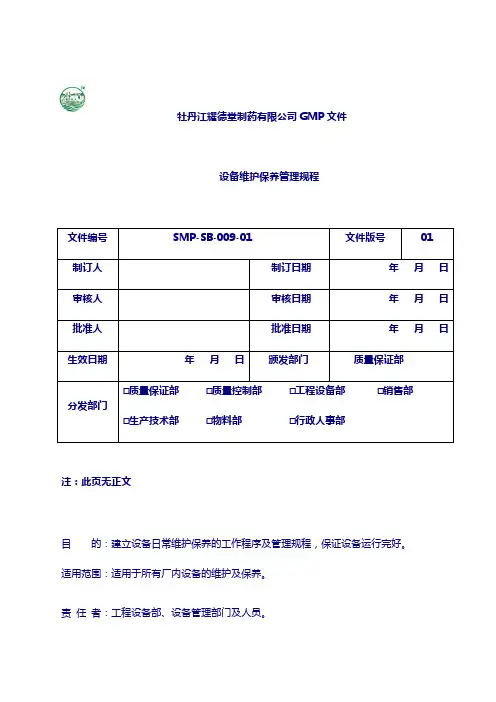 牡丹江耀德堂制药有限公司 GMP 文件

设备维护保养管理规程

| 文件编号 | SMP-SB-009-01 | | 文件版号 | 01 |
|---|---|---|---|---|
| 制订人 | | 制订日期 | 年 月 日 | |
| 审核人 | | 审核日期 | 年 月 日 | |
| 批准人 | | 批准日期 | 年 月 日 | |
| 生效日期 | 年 月 日 | 颁发部门 | 质量保证部 | |
| 分发部门 | □质量保证部 □质量控制部 □工程设备部 □销售部 □生产技术部 □物料部 □行政人事部 | | | |

注：此页无正文

目 的：建立设备日常维护保养的工作程序及管理规程，保证设备运行完好。

适用范围：适用于所有厂内设备的维护及保养。

责 任 者：工程设备部、设备管理部门及人员。